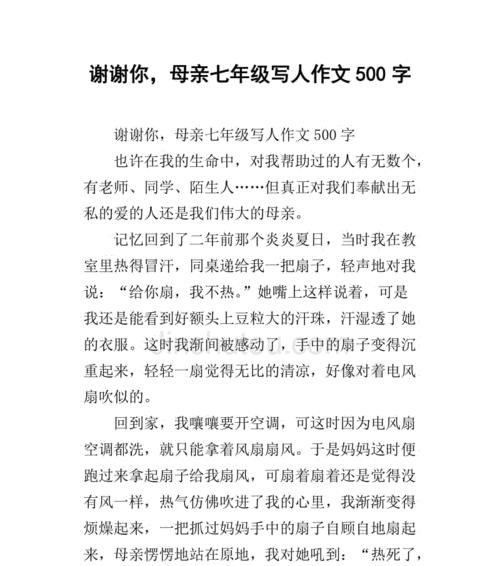 谢谢你，母亲七年级写人作文 500 字

谢谢你，母亲七年级写人作文 500 字

也许在我的生命中，对我帮助过的人有无数个，有老师、同学、陌生人……但真正对我们奉献出无私的爱的人还是我们伟大的母亲。

记忆回到了二年前那个炎炎夏日，当时我在教室里热得冒汗，同桌递给我一把扇子，轻声地对我说：“给你扇，我不热。”她嘴上这样说着，可是我还是能看到好额头上豆粒大的汗珠，汗湿透了她的衣服。这时我渐间被感动了，手中的扇子变得沉重起来，轻轻一扇觉得无比的清凉，好像对着电风扇吹似的。

回到家，我嚷嚷要开空调，可这时因为电风扇空调都洗，就只能拿着风扇扇风。于是妈妈这时便跑过来拿起扇子给我扇风，可扇着扇着还是觉得没有风一样，热气仿佛吹进了我的心里，我渐渐变得烦燥起来，一把抓过妈妈手中的扇子自顾自地扇起来，母亲愣愣地站在原地，我对她吼到：“热死了，